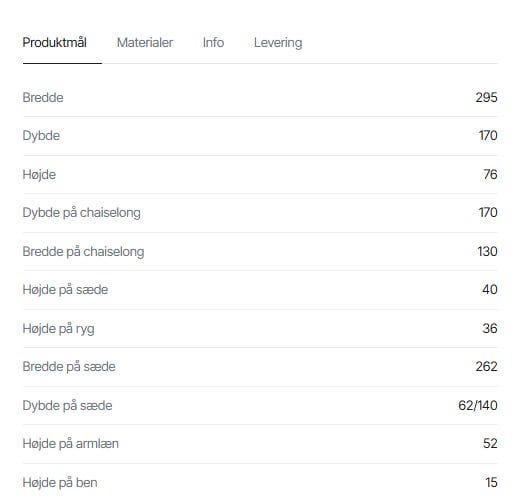 Produktmål Materialer Info Levering

| | |
|---|---|
| Bredde | 295 |
| Dybde | 170 |
| Højde | 76 |
| Dybde på chaiselong | 170 |
| Bredde på chaiselong | 130 |
| Højde på sæde | 40 |
| Højde på ryg | 36 |
| Bredde på sæde | 262 |
| Dybde på sæde | 62/140 |
| Højde på armlæn | 52 |
| Højde på ben | 15 |